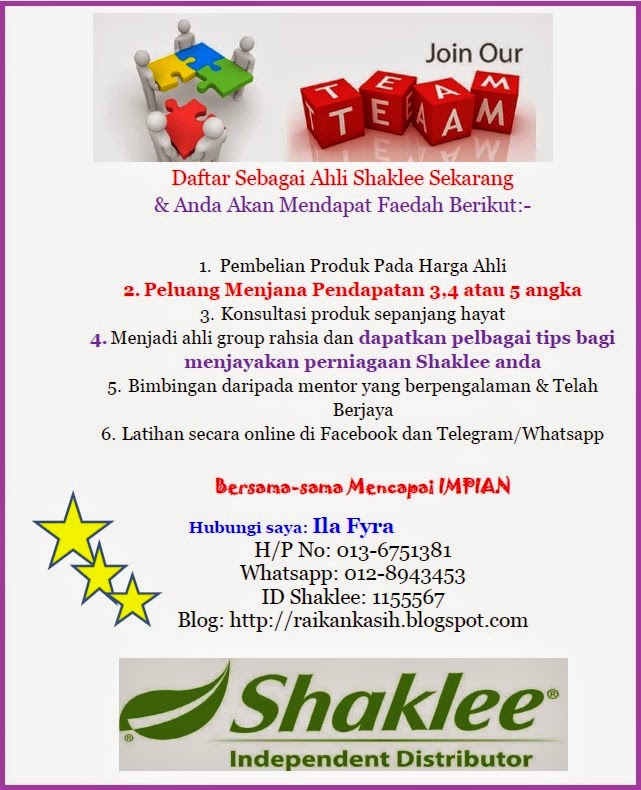 Join Our

TEAM

Daftar Sebagai Ahli Shaklee Sekarang
& Anda Akan Mendapat Faedah Berikut:-

1. Pembelian Produk Pada Harga Ahli
2. Peluang Menjana Pendapatan 3,4 atau 5 angka
3. Konsultasi produk sepanjang hayat
4. Menjadi ahli group rahsia dan dapatkan pelbagai tips bagi menjayakan perniagaan Shaklee anda
5. Bimbingan daripada mentor yang berpengalaman & Telah Berjaya
6. Latihan secara online di Facebook dan Telegram/Whatsapp

Bersama-sama Mencapai IMPIAN

Hubungi saya: Ila Fyra
H/P No: 013-6751381
Whatsapp: 012-8943453
ID Shaklee: 1155567
Blog: http://raikankasih.blogspot.com

Shaklee®
Independent Distributor